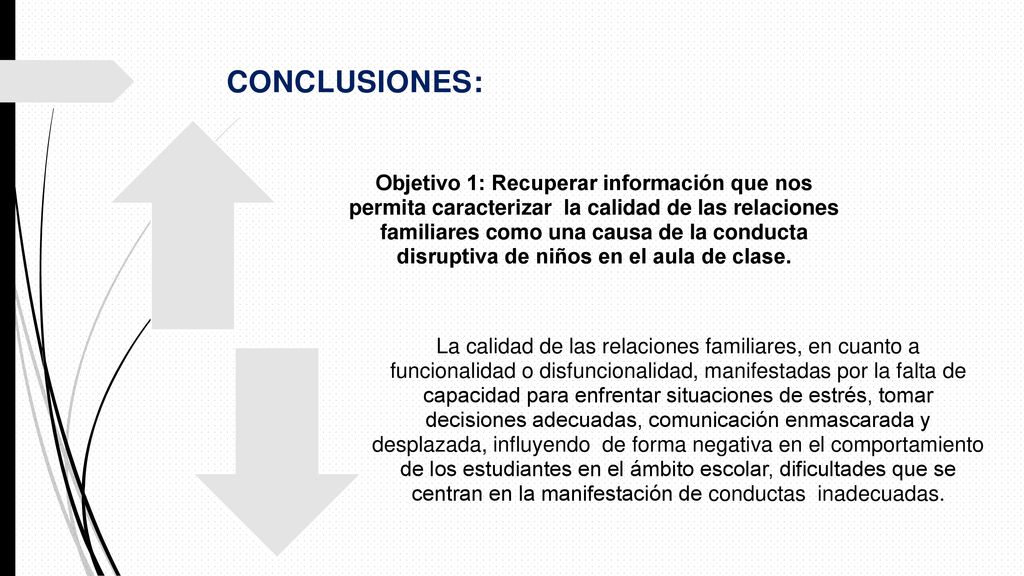 CONCLUSIONES:

Objetivo 1: Recuperar información que nos permita caracterizar la calidad de las relaciones familiares como una causa de la conducta disruptiva de niños en el aula de clase.

La calidad de las relaciones familiares, en cuanto a funcionalidad o disfuncionalidad, manifestadas por la falta de capacidad para enfrentar situaciones de estrés, tomar decisiones adecuadas, comunicación enmascarada y desplazada, influyendo de forma negativa en el comportamiento de los estudiantes en el ámbito escolar, dificultades que se centran en la manifestación de conductas inadecuadas.